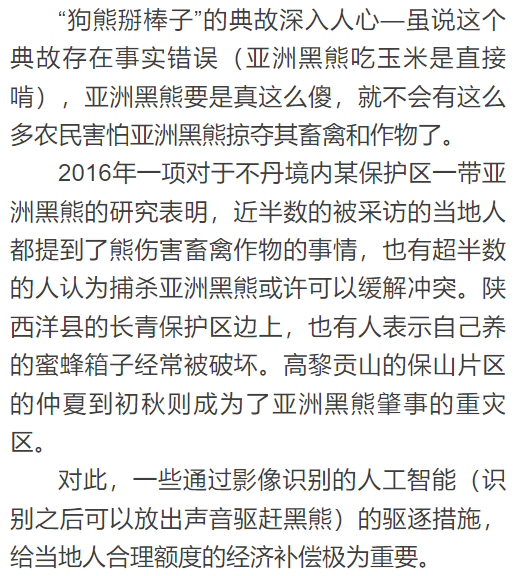 “狗熊掰棒子”的典故深入人心—虽说这个典故存在事实错误（亚洲黑熊吃玉米是直接啃），亚洲黑熊要是真这么傻，就不会有这么多农民害怕亚洲黑熊掠夺其畜禽和作物了。

2016年一项对于不丹境内某保护区一带亚洲黑熊的研究表明，近半数的被采访的当地人都提到了熊伤害畜禽作物的事情，也有超半数的人认为捕杀亚洲黑熊或许可以缓解冲突。陕西洋县的长青保护区边上，也有人表示自己养的蜜蜂箱子经常被破坏。高黎贡山的保山片区的仲夏到初秋则成为了亚洲黑熊肇事的重灾区。

对此，一些通过影像识别的人工智能（识别之后可以放出声音驱赶黑熊）的驱逐措施，给当地人合理额度的经济补偿极为重要。